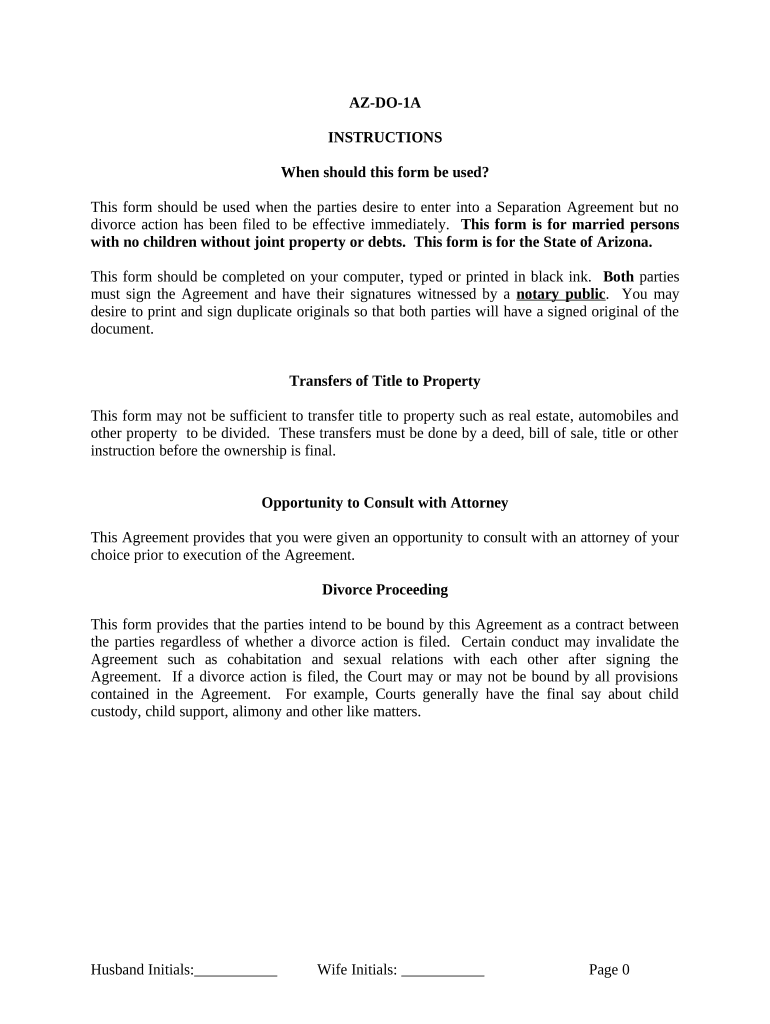 AZ-DO-1A

INSTRUCTIONS

When should this form be used?

This form should be used when the parties desire to enter into a Separation Agreement but no divorce action has been filed to be effective immediately. This form is for married persons with no children without joint property or debts. This form is for the State of Arizona.

This form should be completed on your computer, typed or printed in black ink. Both parties must sign the Agreement and have their signatures witnessed by a notary public. You may desire to print and sign duplicate originals so that both parties will have a signed original of the document.

Transfers of Title to Property

This form may not be sufficient to transfer title to property such as real estate, automobiles and other property to be divided. These transfers must be done by a deed, bill of sale, title or other instruction before the ownership is final.

Opportunity to Consult with Attorney

This Agreement provides that you were given an opportunity to consult with an attorney of your choice prior to execution of the Agreement.

Divorce Proceeding

This form provides that the parties intend to be bound by this Agreement as a contract between the parties regardless of whether a divorce action is filed. Certain conduct may invalidate the Agreement such as cohabitation and sexual relations with each other after signing the Agreement. If a divorce action is filed, the Court may or may not be bound by all provisions contained in the Agreement. For example, Courts generally have the final say about child custody, child support, alimony and other like matters.

Husband Initials:___________ Wife Initials: ___________ Page 0